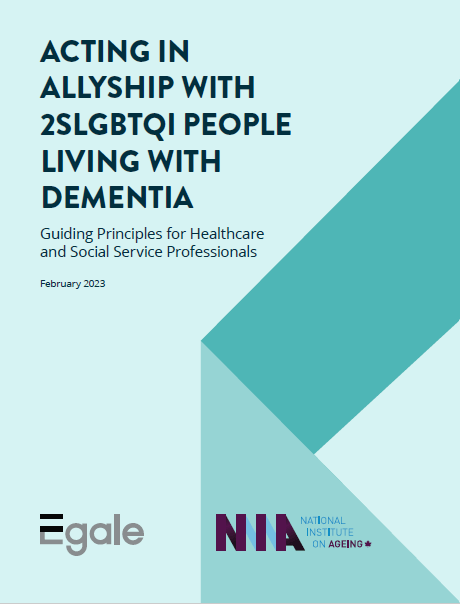 ACTING IN ALLYSHIP WITH 2SLGBTQI PEOPLE LIVING WITH DEMENTIA

Guiding Principles for Healthcare and Social Service Professionals

February 2023

Egale

NIA NATIONAL INSTITUTE ON AGEING